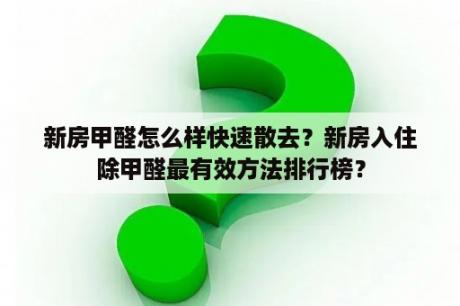 新房甲醛怎么样快速散去？新房入住除甲醛最有效方法排行榜？